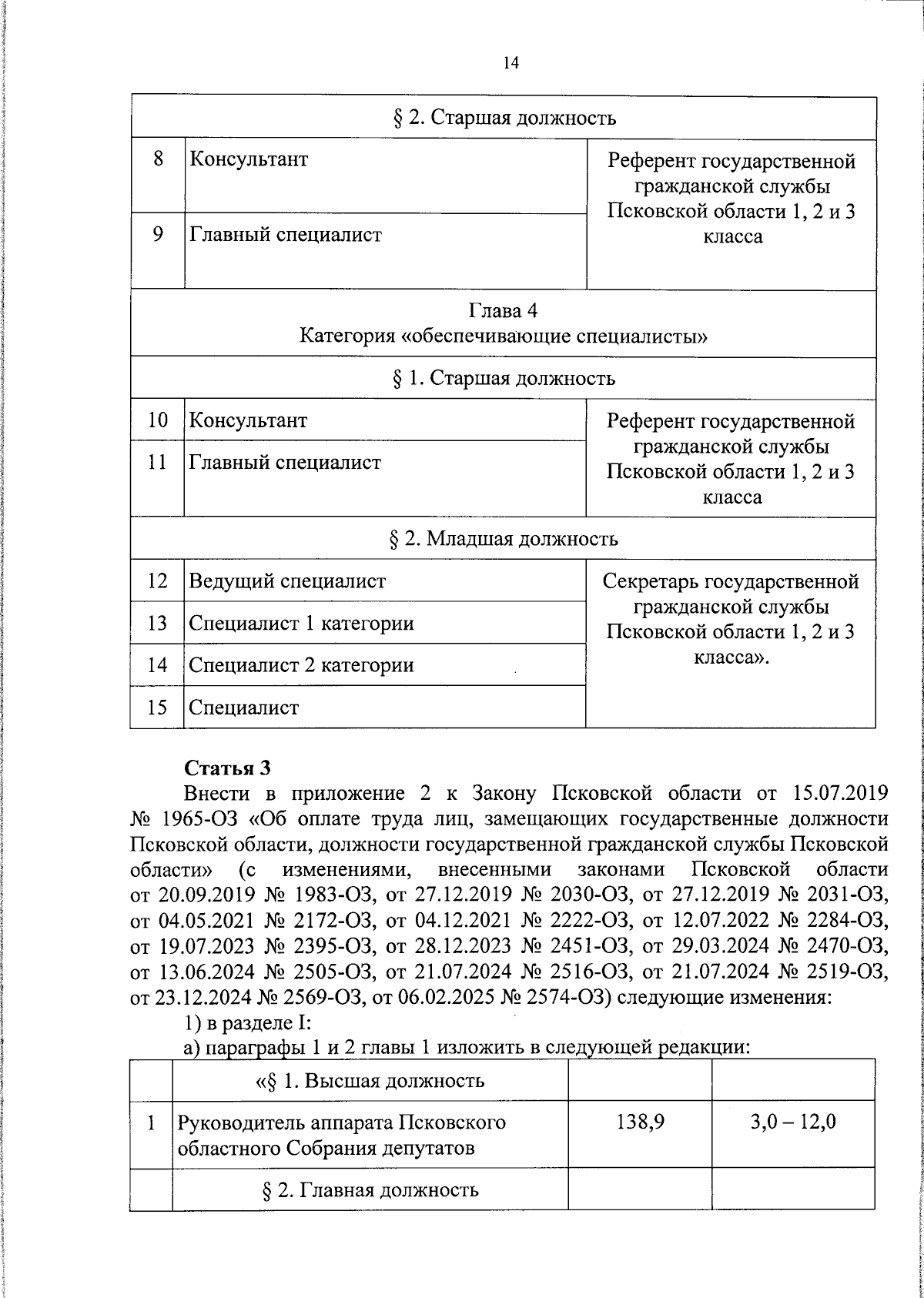 14

| § 2. Старшая должность | | |
|---|---|---|
| 8 | Консультант | Референт государственной гражданской службы Псковской области 1, 2 и 3 класса |
| 9 | Главный специалист | |
| Глава 4 Категория «обеспечивающие специалисты» | | |
| § 1. Старшая должность | | |
| 10 | Консультант | Референт государственной гражданской службы Псковской области 1, 2 и 3 класса |
| 11 | Главный специалист | |
| § 2. Младшая должность | | |
| 12 | Ведущий специалист | Секретарь государственной гражданской службы Псковской области 1, 2 и 3 класса». |
| 13 | Специалист 1 категории | |
| 14 | Специалист 2 категории | |
| 15 | Специалист | |

Статья 3

Внести в приложение 2 к Закону Псковской области от 15.07.2019 № 1965-ОЗ «Об оплате труда лиц, замещающих государственные должности Псковской области, должности государственной гражданской службы Псковской области» (с изменениями, внесенными законами Псковской области от 20.09.2019 № 1983-ОЗ, от 27.12.2019 № 2030-ОЗ, от 27.12.2019 № 2031-ОЗ, от 04.05.2021 № 2172-ОЗ, от 04.12.2021 № 2222-ОЗ, от 12.07.2022 № 2284-ОЗ, от 19.07.2023 № 2395-ОЗ, от 28.12.2023 № 2451-ОЗ, от 29.03.2024 № 2470-ОЗ, от 13.06.2024 № 2505-ОЗ, от 21.07.2024 № 2516-ОЗ, от 21.07.2024 № 2519-ОЗ, от 23.12.2024 № 2569-ОЗ, от 06.02.2025 № 2574-ОЗ) следующие изменения:

1) в разделе I:

а) параграфы 1 и 2 главы 1 изложить в следующей редакции:

| | «§ 1. Высшая должность | | |
|---|---|---|---|
| 1 | Руководитель аппарата Псковского областного Собрания депутатов | 138,9 | 3,0 – 12,0 |
| | § 2. Главная должность | | |